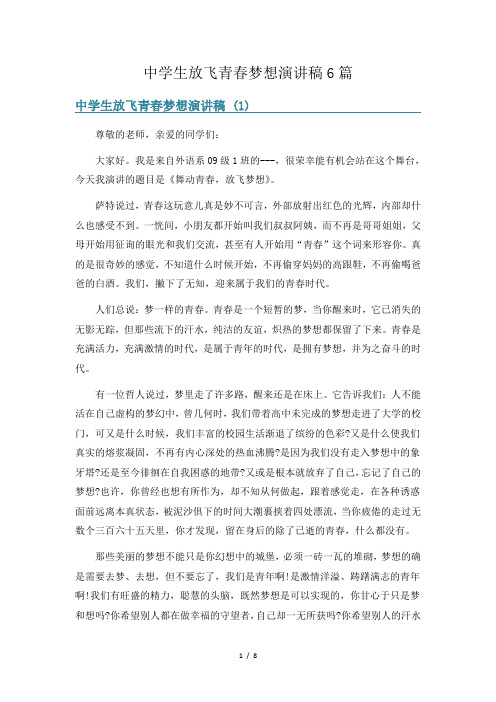 中学生放飞青春梦想演讲稿6篇

中学生放飞青春梦想演讲稿（1）

尊敬的老师，亲爱的同学们：

大家好。我是来自外语系09级1班的---，很荣幸能有机会站在这个舞台，今天我演讲的题目是《舞动青春，放飞梦想》。

萨特说过，青春这玩意儿真是妙不可言，外部放射出红色的光辉，内部却什么也感受不到。一恍间，小朋友都开始叫我们叔叔阿姨，而不再是哥哥姐姐，父母开始用征询的眼光和我们交流，甚至有人开始用“青春”这个词来形容你。真的是很奇妙的感觉，不知道什么时候开始，不再偷穿妈妈的高跟鞋，不再偷喝爸爸的白酒。我们，撇下了无知，迎来属于我们的青春时代。

人们总说：梦一样的青春。青春是一个短暂的梦，当你醒来时，它已消失的无影无踪，但那些流下的汗水，纯洁的友谊，炽热的梦想都保留了下来。青春是充满活力，充满激情的时代，是属于青年的时代，是拥有梦想，并为之奋斗的时代。

有一位哲人说过，梦里走了许多路，醒来还是在床上。它告诉我们：人不能活在自己虚构的梦幻中，曾几何时，我们带着高中未完成的梦想走进了大学的校门，可又是什么时候，我们丰富的校园生活渐退了缤纷的色彩?又是什么使我们真实的熔浆凝固，不再有内心深处的热血沸腾?是因为我们没有走入梦想中的象牙塔?还是至今徘徊在自我困惑的地带?又或是根本就放弃了自己，忘记了自己的梦想?也许，你曾经也想有所作为，却不知从何做起，跟着感觉走，在各种诱惑面前远离本真状态，被泥沙俱下的时间大潮裹挟着四处漂流，当你疲倦的走过无数个三百六十五天里，你才发现，留在身后的除了已逝的青春，什么都没有。

那些美丽的梦想不能只是你幻想中的城堡，必须一砖一瓦的堆砌，梦想的确是需要去梦、去想，但不要忘了，我们是青年啊!是激情洋溢、踌躇满志的青年啊!我们有旺盛的精力，聪慧的头脑，既然梦想是可以实现的，你甘心于只是梦和想吗?你希望别人都在做幸福的守望者，自己却一无所获吗?你希望别人的汗水

1 / 8